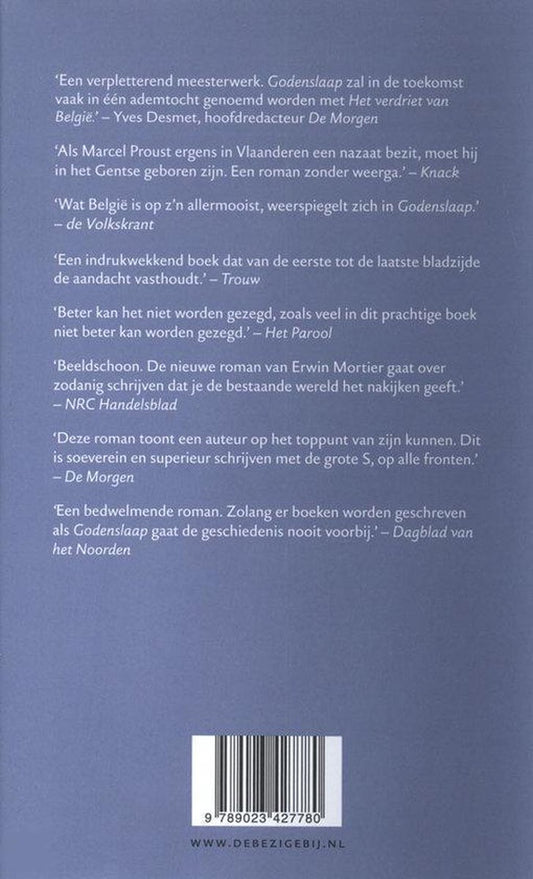 'Een verpletterend meesterwerk. Godenslaap zal in de toekomst vaak in één ademtocht genoemd worden met Het verdriet van België.' – Yves Desmet, hoofdredacteur De Morgen

'Als Marcel Proust ergens in Vlaanderen een nazaat bezit, moet hij in het Gentse geboren zijn. Een roman zonder weerga.' – Knack

'Wat België is op z'n allermooist, weerspiegelt zich in Godenslaap.' – de Volkskrant

'Een indrukwekkend boek dat van de eerste tot de laatste bladzijde de aandacht vasthoudt.' – Trouw

'Beter kan het niet worden gezegd, zoals veel in dit prachtige boek niet beter kan worden gezegd.' – Het Parool

'Beeldschoon. De nieuwe roman van Erwin Mortier gaat over zodanig schrijven dat je de bestaande wereld het nakijken geeft.' – NRC Handelsblad

'Deze roman toont een auteur op het toppunt van zijn kunnen. Dit is soeverein en superieur schrijven met de grote S, op alle fronten.' – De Morgen

'Een bedwelmende roman. Zolang er boeken worden geschreven als Godenslaap gaat de geschiedenis nooit voorbij.' – Dagblad van het Noorden

9 789023 427780

WWW.DEBEZIGEBIJ.NL